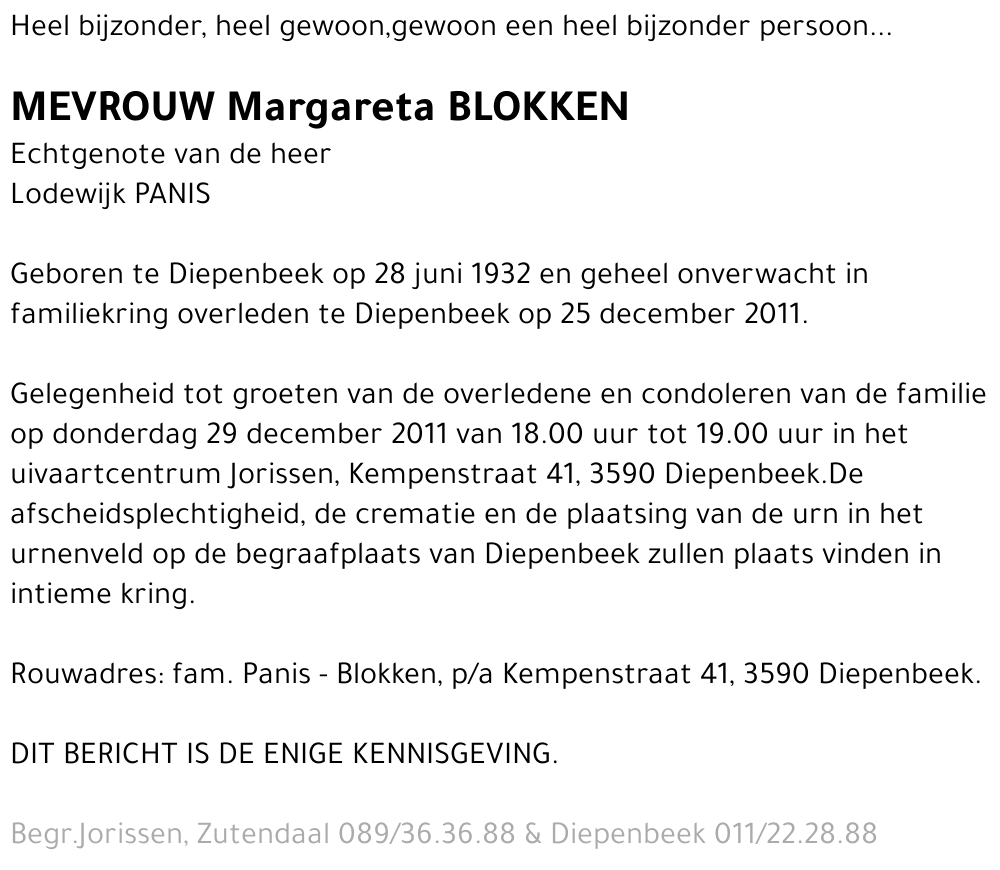 Heel bijzonder, heel gewoon,gewoon een heel bijzonder persoon...

MEVROUW Margareta BLOKKEN
Echtgenote van de heer
Lodewijk PANIS

Geboren te Diepenbeek op 28 juni 1932 en geheel onverwacht in familiekring overleden te Diepenbeek op 25 december 2011.

Gelegenheid tot groeten van de overledene en condoleren van de familie op donderdag 29 december 2011 van 18.00 uur tot 19.00 uur in het uivaartcentrum Jorissen, Kempenstraat 41, 3590 Diepenbeek.De afscheidsplechtigheid, de crematie en de plaatsing van de urn in het urnenveld op de begraafplaats van Diepenbeek zullen plaats vinden in intieme kring.

Rouwadres: fam. Panis - Blokken, p/a Kempenstraat 41, 3590 Diepenbeek.

DIT BERICHT IS DE ENIGE KENNISGEVING.

Begr.Jorissen, Zutendaal 089/36.36.88 & Diepenbeek 011/22.28.88